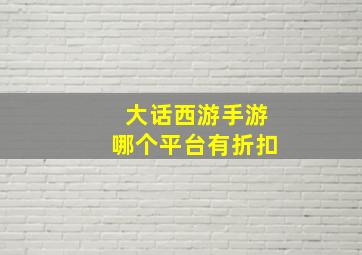 大话西游手游
哪个平台有折扣